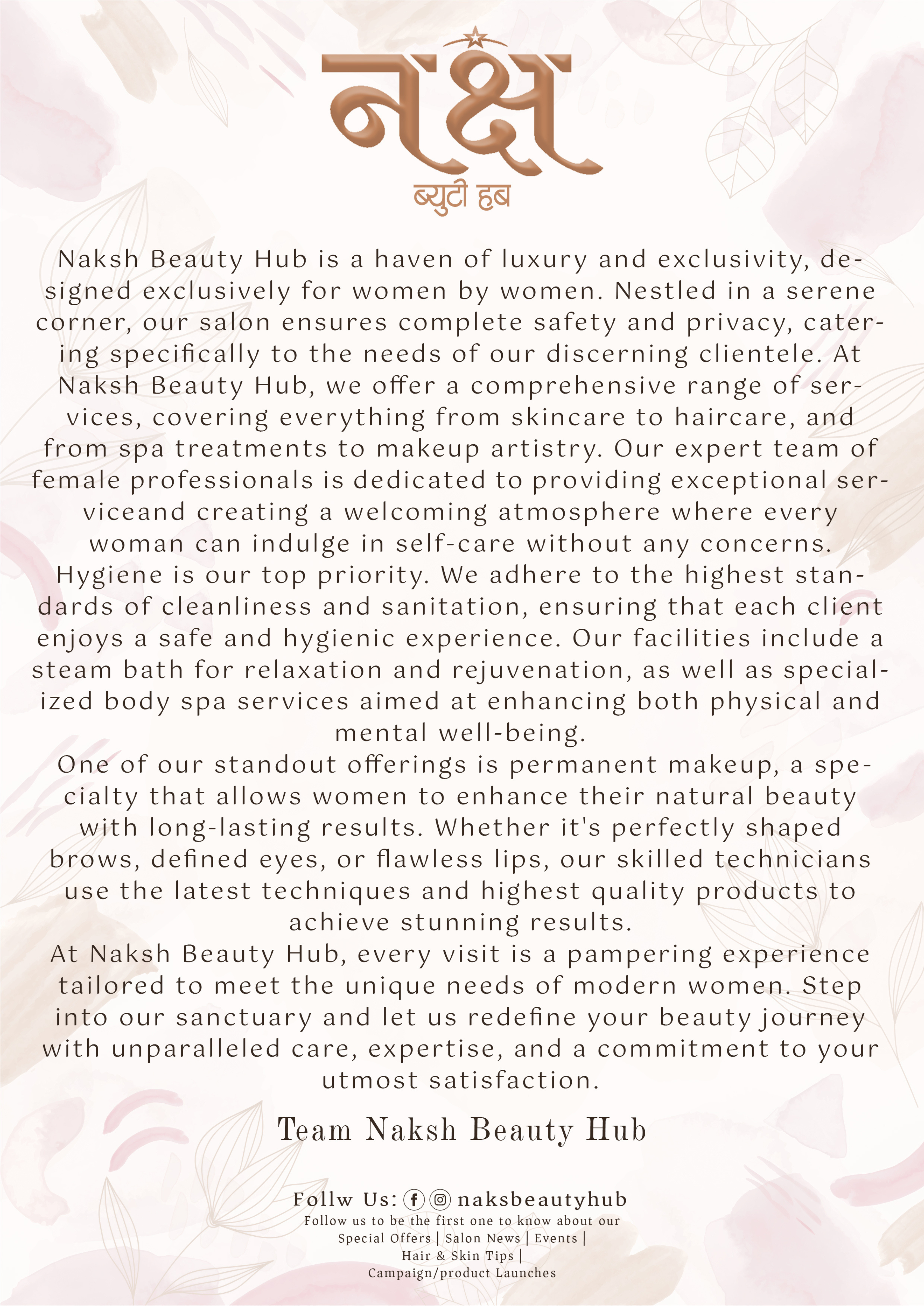 नक्ष

ब्युटी हब

Naksh Beauty Hub is a haven of luxury and exclusivity, designed exclusively for women by women. Nestled in a serene corner, our salon ensures complete safety and privacy, catering specifically to the needs of our discerning clientele. At Naksh Beauty Hub, we offer a comprehensive range of services, covering everything from skincare to haircare, and from spa treatments to makeup artistry. Our expert team of female professionals is dedicated to providing exceptional serviceand creating a welcoming atmosphere where every woman can indulge in self-care without any concerns.

Hygiene is our top priority. We adhere to the highest standards of cleanliness and sanitation, ensuring that each client enjoys a safe and hygienic experience. Our facilities include a steam bath for relaxation and rejuvenation, as well as specialized body spa services aimed at enhancing both physical and mental well-being.

One of our standout offerings is permanent makeup, a specialty that allows women to enhance their natural beauty with long-lasting results. Whether it's perfectly shaped brows, defined eyes, or flawless lips, our skilled technicians use the latest techniques and highest quality products to achieve stunning results.

At Naksh Beauty Hub, every visit is a pampering experience tailored to meet the unique needs of modern women. Step into our sanctuary and let us redefine your beauty journey with unparalleled care, expertise, and a commitment to your utmost satisfaction.

Team Naksh Beauty Hub

Follw Us: naksbeautyhub
Follow us to be the first one to know about our
Special Offers | Salon News | Events |
Hair & Skin Tips |
Campaign/product Launches